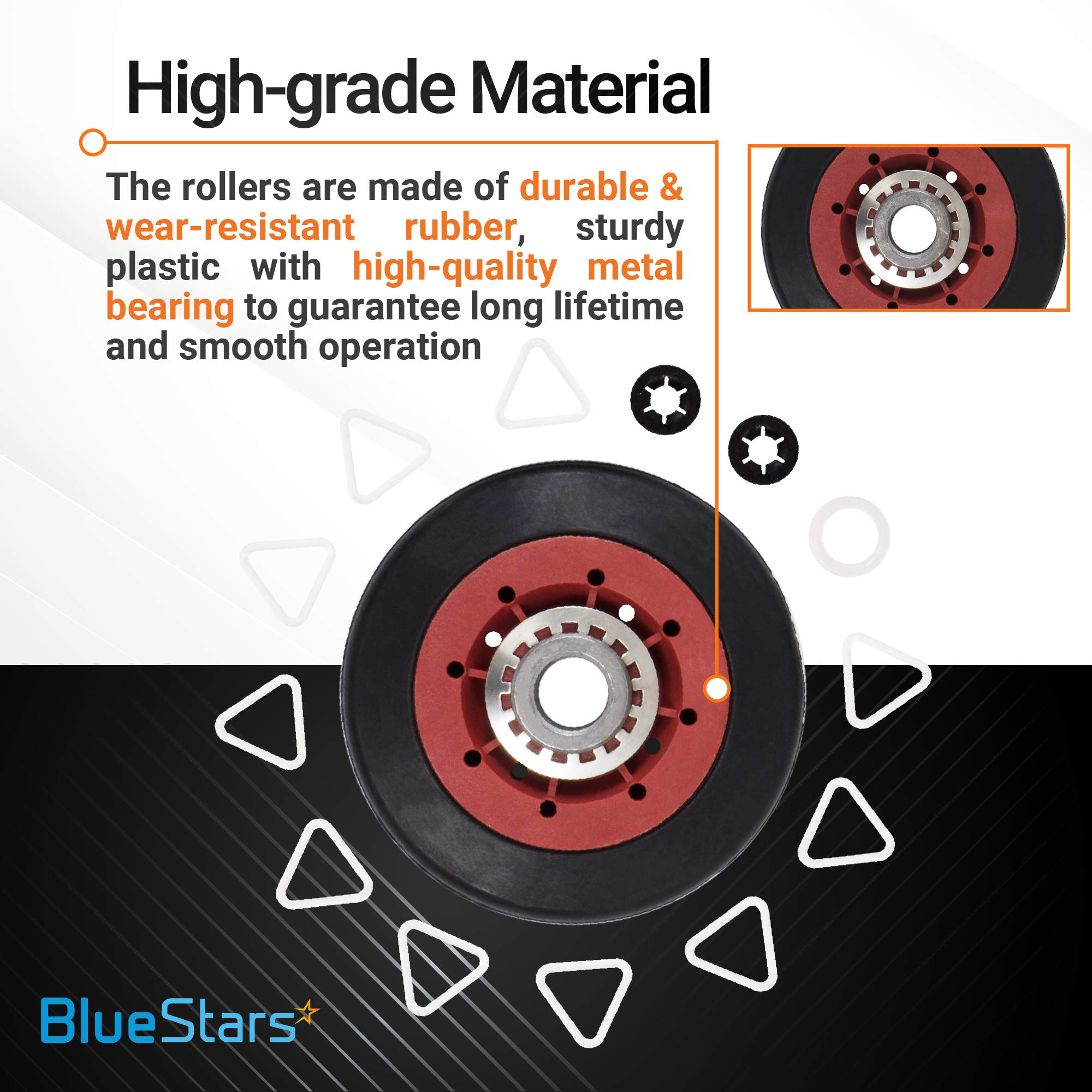 High-grade Material

The rollers are made of durable & wear-resistant rubber, sturdy plastic with high-quality metal bearing to guarantee long lifetime and smooth operation

BlueStars